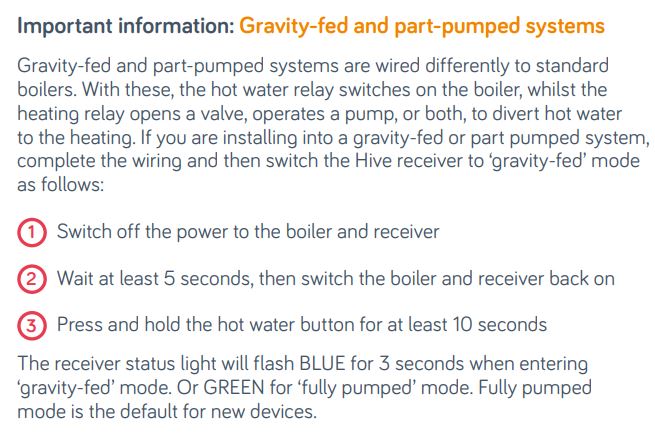 Important information: Gravity-fed and part-pumped systems

Gravity-fed and part-pumped systems are wired differently to standard boilers. With these, the hot water relay switches on the boiler, whilst the heating relay opens a valve, operates a pump, or both, to divert hot water to the heating. If you are installing into a gravity-fed or part pumped system, complete the wiring and then switch the Hive receiver to 'gravity-fed' mode as follows:

1 Switch off the power to the boiler and receiver

2 Wait at least 5 seconds, then switch the boiler and receiver back on

3 Press and hold the hot water button for at least 10 seconds

The receiver status light will flash BLUE for 3 seconds when entering 'gravity-fed' mode. Or GREEN for 'fully pumped' mode. Fully pumped mode is the default for new devices.